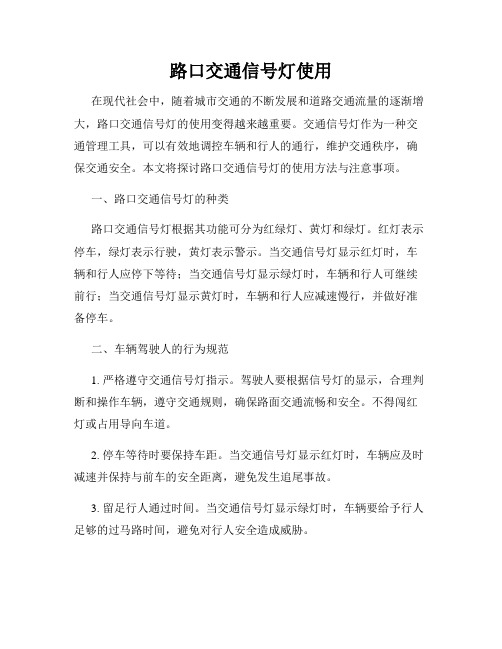 路口交通信号灯使用

在现代社会中，随着城市交通的不断发展和道路交通流量的逐渐增大，路口交通信号灯的使用变得越来越重要。交通信号灯作为一种交通管理工具，可以有效地调控车辆和行人的通行，维护交通秩序，确保交通安全。本文将探讨路口交通信号灯的使用方法与注意事项。

一、路口交通信号灯的种类

路口交通信号灯根据其功能可分为红绿灯、黄灯和绿灯。红灯表示停车，绿灯表示行驶，黄灯表示警示。当交通信号灯显示红灯时，车辆和行人应停下等待；当交通信号灯显示绿灯时，车辆和行人可继续前行；当交通信号灯显示黄灯时，车辆和行人应减速慢行，并做好准备停车。

二、车辆驾驶人的行为规范

1. 严格遵守交通信号灯指示。驾驶人要根据信号灯的显示，合理判断和操作车辆，遵守交通规则，确保路面交通流畅和安全。不得闯红灯或占用导向车道。

2. 停车等待时要保持车距。当交通信号灯显示红灯时，车辆应及时减速并保持与前车的安全距离，避免发生追尾事故。

3. 留足行人通过时间。当交通信号灯显示绿灯时，车辆要给予行人足够的过马路时间，避免对行人安全造成威胁。